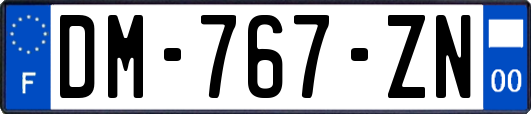 F
DM-767-ZN
00